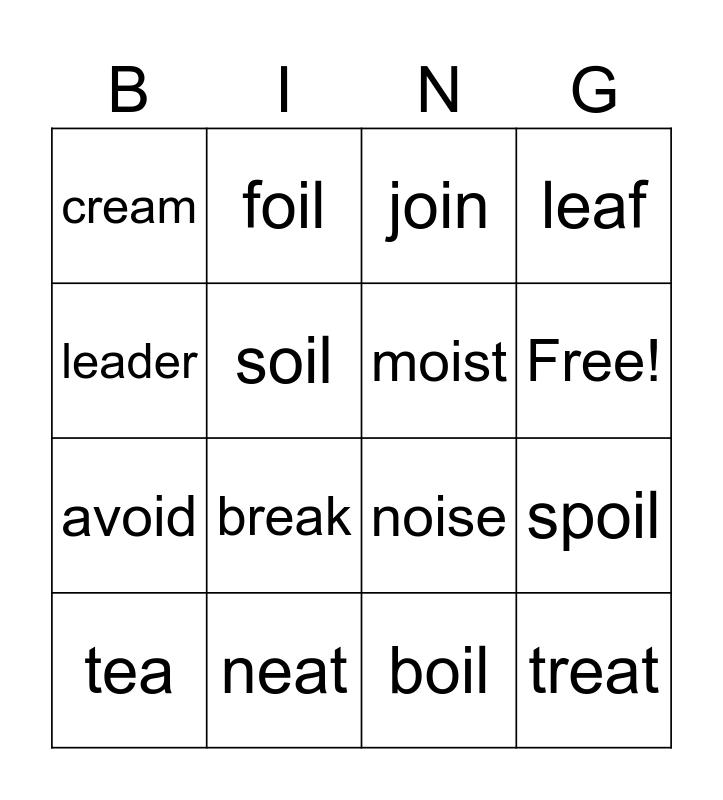 | B | I | N | G |
|---|---|---|---|
| cream | foil | join | leaf |
| leader | soil | moist | Free! |
| avoid | break | noise | spoil |
| tea | neat | boil | treat |